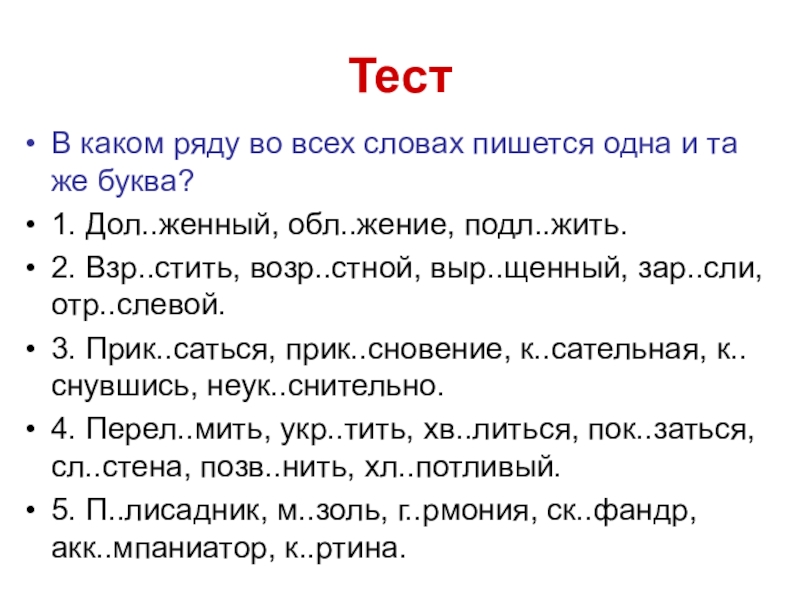 Тест

• В каком ряду во всех словах пишется одна и та же буква?

• 1. Дол..женный, обл..жение, подл..жить.

• 2. Взр..стить, возр..стной, выр..щенный, зар..сли, отр..слевой.

• 3. Прик..саться, прик..сновение, к..сательная, к..снувшись, неук..снительно.

• 4. Перел..мить, укр..тить, хв..литься, пок..заться, сл..стена, позв..нить, хл..потливый.

• 5. П..лисадник, м..золь, г..рмония, ск..фандр, акк..мпаниатор, к..ртина.